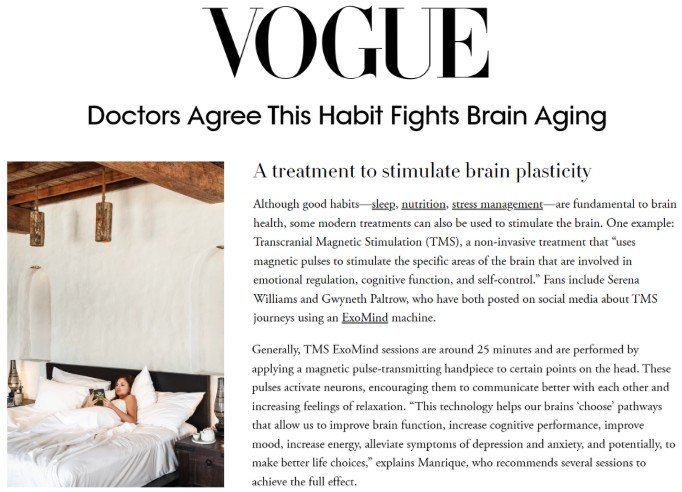 VOGUE

Doctors Agree This Habit Fights Brain Aging

A treatment to stimulate brain plasticity

Although good habits—sleep, nutrition, stress management—are fundamental to brain health, some modern treatments can also be used to stimulate the brain. One example: Transcranial Magnetic Stimulation (TMS), a non-invasive treatment that "uses magnetic pulses to stimulate the specific areas of the brain that are involved in emotional regulation, cognitive function, and self-control." Fans include Serena Williams and Gwyneth Paltrow, who have both posted on social media about TMS journeys using an ExoMind machine.

Generally, TMS ExoMind sessions are around 25 minutes and are performed by applying a magnetic pulse-transmitting handpiece to certain points on the head. These pulses activate neurons, encouraging them to communicate better with each other and increasing feelings of relaxation. "This technology helps our brains 'choose' pathways that allow us to improve brain function, increase cognitive performance, improve mood, increase energy, alleviate symptoms of depression and anxiety, and potentially, to make better life choices," explains Manrique, who recommends several sessions to achieve the full effect.